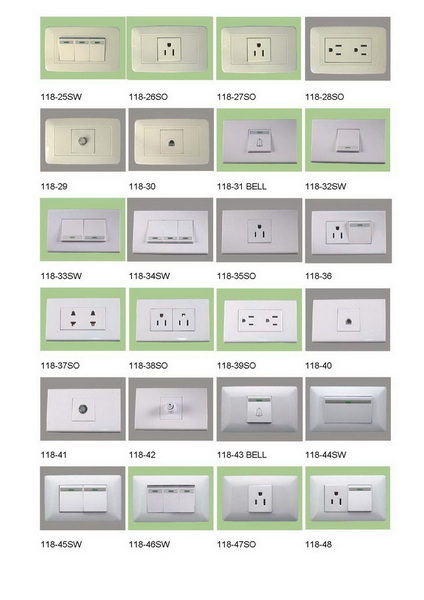 118-25SW 118-26SO 118-27SO 118-28SO

118-29 118-30 118-31 BELL 118-32SW

118-33SW 118-34SW 118-35SO 118-36

118-37SO 118-38SO 118-39SO 118-40

118-41 118-42 118-43 BELL 118-44SW

118-45SW 118-46SW 118-47SO 118-48